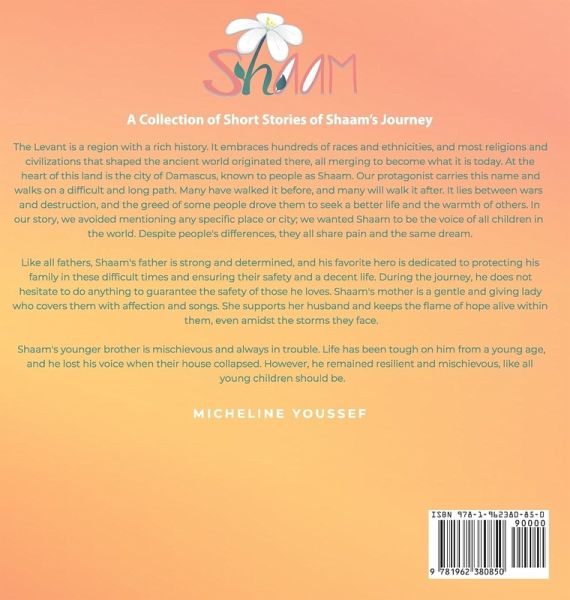 SHAAM

A Collection of Short Stories of Shaam's Journey

The Levant is a region with a rich history. It embraces hundreds of races and ethnicities, and most religions and civilizations that shaped the ancient world originated there, all merging to become what it is today. At the heart of this land is the city of Damascus, known to people as Shaam. Our protagonist carries this name and walks on a difficult and long path. Many have walked it before, and many will walk it after. It lies between wars and destruction, and the greed of some people drove them to seek a better life and the warmth of others. In our story, we avoided mentioning any specific place or city; we wanted Shaam to be the voice of all children in the world. Despite people's differences, they all share pain and the same dream.

Like all fathers, Shaam's father is strong and determined, and his favorite hero is dedicated to protecting his family in these difficult times and ensuring their safety and a decent life. During the journey, he does not hesitate to do anything to guarantee the safety of those he loves. Shaam's mother is a gentle and giving lady who covers them with affection and songs. She supports her husband and keeps the flame of hope alive within them, even amidst the storms they face.

Shaam's younger brother is mischievous and always in trouble. Life has been tough on him from a young age, and he lost his voice when their house collapsed. However, he remained resilient and mischievous, like all young children should be.

MICHELINE YOUSSEF

ISBN 978-1-962380-85-0
90000
9 781962 380850